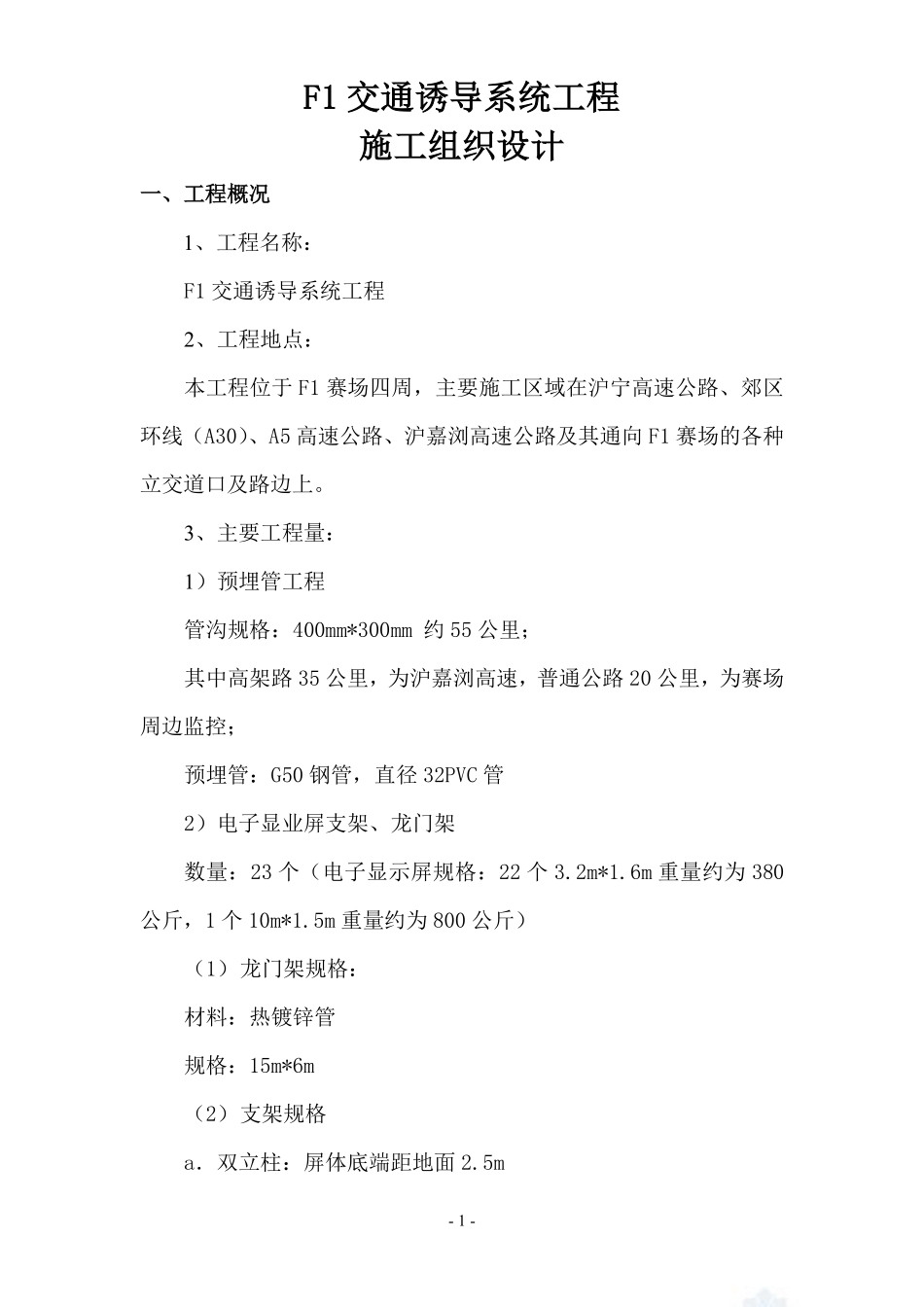 F1 交通诱导系统工程
施工组织设计

一、工程概况

1、工程名称：

F1 交通诱导系统工程

2、工程地点：

本工程位于 F1 赛场四周，主要施工区域在沪宁高速公路、郊区环线（A30）、A5 高速公路、沪嘉浏高速公路及其通向 F1 赛场的各种立交道口及路边上。

3、主要工程量：

1）预埋管工程

管沟规格：400mm*300mm 约 55 公里；

其中高架路 35 公里，为沪嘉浏高速，普通公路 20 公里，为赛场周边监控；

预埋管：G50 钢管，直径 32PVC 管

2）电子显业屏支架、龙门架

数量：23 个（电子显示屏规格：22 个 3.2m*1.6m 重量约为 380 公斤，1 个 10m*1.5m 重量约为 800 公斤）

（1）龙门架规格：

材料：热镀锌管

规格：15m*6m

（2）支架规格

a．双立柱：屏体底端距地面 2.5m

- 1 -